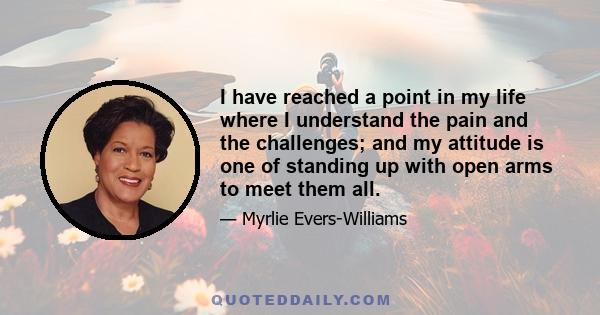 I have reached a point in my life where I understand the pain and the challenges; and my attitude is one of standing up with open arms to meet them all.

— Myrlie Evers-Williams

QUOTEDDAILY.COM